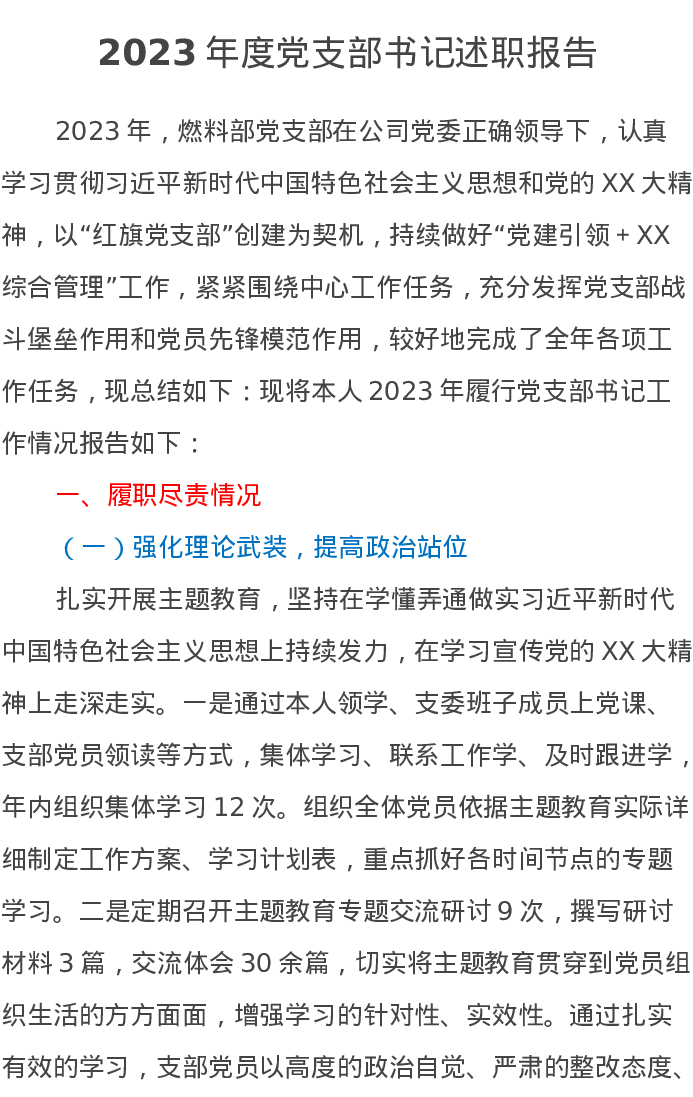 2023年度党支部书记述职报告

2023年，燃料部党支部在公司党委正确领导下，认真学习贯彻习近平新时代中国特色社会主义思想和党的XX大精神，以“红旗党支部”创建为契机，持续做好“党建引领＋XX综合管理”工作，紧紧围绕中心工作任务，充分发挥党支部战斗堡垒作用和党员先锋模范作用，较好地完成了全年各项工作任务，现总结如下：现将本人2023年履行党支部书记工作情况报告如下：

一、履职尽责情况

（一）强化理论武装，提高政治站位

扎实开展主题教育，坚持在学懂弄通做实习近平新时代中国特色社会主义思想上持续发力，在学习宣传党的XX大精神上走深走实。一是通过本人领学、支委班子成员上党课、支部党员领读等方式，集体学习、联系工作学、及时跟进学，年内组织集体学习12次。组织全体党员依据主题教育实际详细制定工作方案、学习计划表，重点抓好各时间节点的专题学习。二是定期召开主题教育专题交流研讨9次，撰写研讨材料3篇，交流体会30余篇，切实将主题教育贯穿到党员组织生活的方方面面，增强学习的针对性、实效性。通过扎实有效的学习，支部党员以高度的政治自觉、严肃的整改态度、